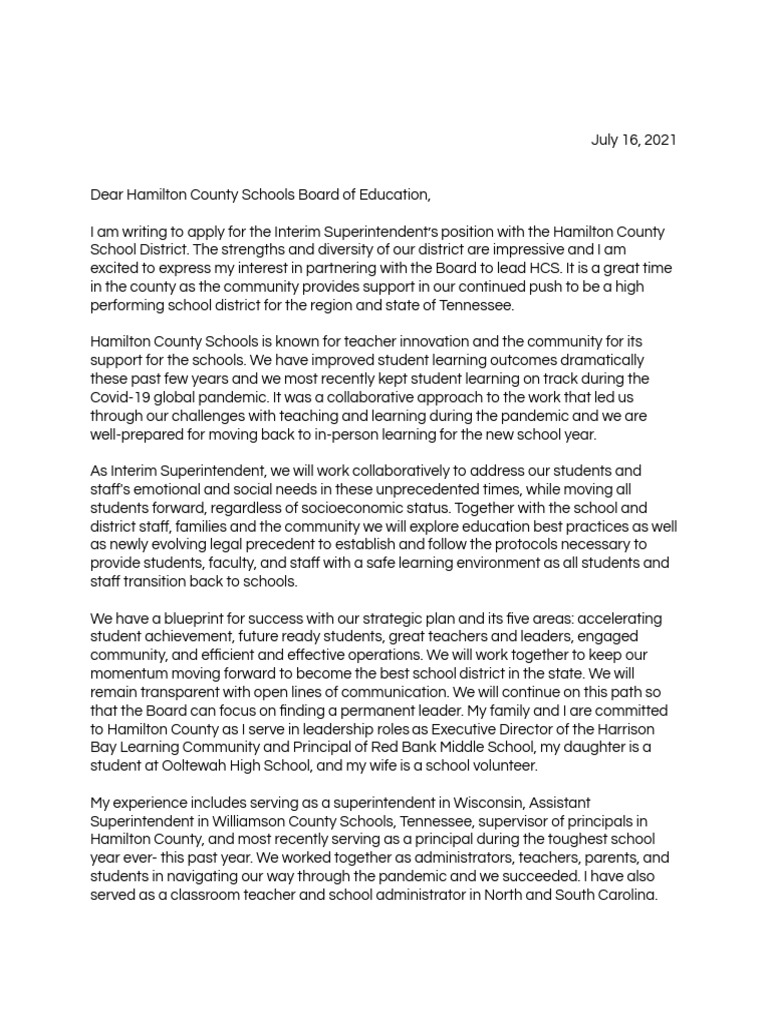 July 16, 2021

Dear Hamilton County Schools Board of Education,

I am writing to apply for the Interim Superintendent's position with the Hamilton County School District. The strengths and diversity of our district are impressive and I am excited to express my interest in partnering with the Board to lead HCS. It is a great time in the county as the community provides support in our continued push to be a high performing school district for the region and state of Tennessee.

Hamilton County Schools is known for teacher innovation and the community for its support for the schools. We have improved student learning outcomes dramatically these past few years and we most recently kept student learning on track during the Covid-19 global pandemic. It was a collaborative approach to the work that led us through our challenges with teaching and learning during the pandemic and we are well-prepared for moving back to in-person learning for the new school year.

As Interim Superintendent, we will work collaboratively to address our students and staff's emotional and social needs in these unprecedented times, while moving all students forward, regardless of socioeconomic status. Together with the school and district staff, families and the community we will explore education best practices as well as newly evolving legal precedent to establish and follow the protocols necessary to provide students, faculty, and staff with a safe learning environment as all students and staff transition back to schools.

We have a blueprint for success with our strategic plan and its five areas: accelerating student achievement, future ready students, great teachers and leaders, engaged community, and efficient and effective operations. We will work together to keep our momentum moving forward to become the best school district in the state. We will remain transparent with open lines of communication. We will continue on this path so that the Board can focus on finding a permanent leader. My family and I are committed to Hamilton County as I serve in leadership roles as Executive Director of the Harrison Bay Learning Community and Principal of Red Bank Middle School, my daughter is a student at Ooltewah High School, and my wife is a school volunteer.

My experience includes serving as a superintendent in Wisconsin, Assistant Superintendent in Williamson County Schools, Tennessee, supervisor of principals in Hamilton County, and most recently serving as a principal during the toughest school year ever- this past year. We worked together as administrators, teachers, parents, and students in navigating our way through the pandemic and we succeeded. I have also served as a classroom teacher and school administrator in North and South Carolina.